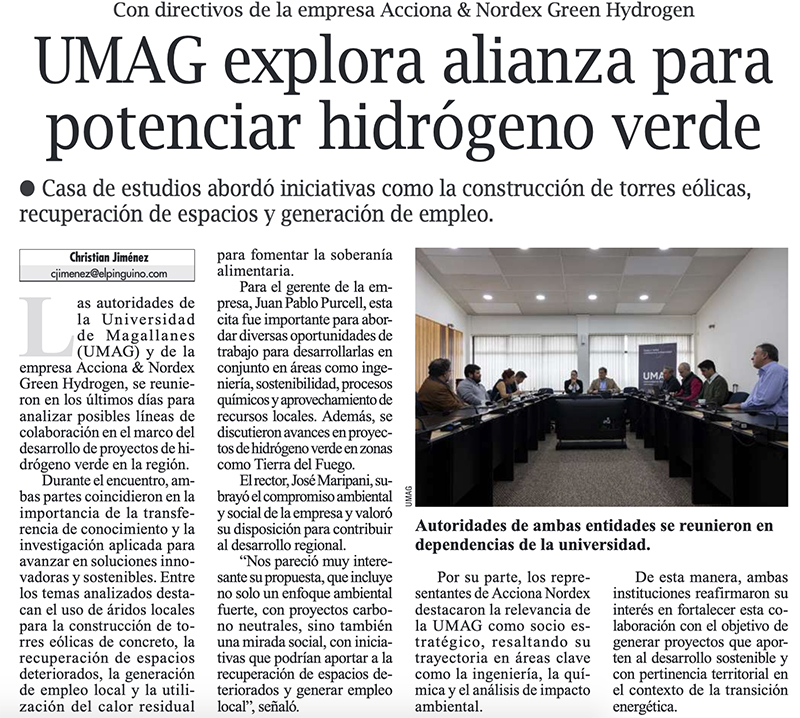 Con directivos de la empresa Acciona & Nordex Green Hydrogen

UMAG explora alianza para potenciar hidrógeno verde

● Casa de estudios abordó iniciativas como la construcción de torres eólicas, recuperación de espacios y generación de empleo.

Christian Jiménez
cjimenez@elpinguino.com

Las autoridades de la Universidad de Magallanes (UMAG) y de la empresa Acciona & Nordex Green Hydrogen, se reunieron en los últimos días para analizar posibles líneas de colaboración en el marco del desarrollo de proyectos de hidrógeno verde en la región.

Durante el encuentro, ambas partes coincidieron en la importancia de la transferencia de conocimiento y la investigación aplicada para avanzar en soluciones innovadoras y sostenibles. Entre los temas analizados destacan el uso de áridos locales para la construcción de torres eólicas de concreto, la recuperación de espacios deteriorados, la generación de empleo local y la utilización del calor residual para fomentar la soberanía alimentaria.

Para el gerente de la empresa, Juan Pablo Purcell, esta cita fue importante para abordar diversas oportunidades de trabajo para desarrollarlas en conjunto en áreas como ingeniería, sostenibilidad, procesos químicos y aprovechamiento de recursos locales. Además, se discutieron avances en proyectos de hidrógeno verde en zonas como Tierra del Fuego.

El rector, José Maripani, subrayó el compromiso ambiental y social de la empresa y valoró su disposición para contribuir al desarrollo regional.

"Nos pareció muy interesante su propuesta, que incluye no solo un enfoque ambiental fuerte, con proyectos carbono neutrales, sino también una mirada social, con iniciativas que podrían aportar a la recuperación de espacios deteriorados y generar empleo local", señaló.

UMAG

UMAG

Autoridades de ambas entidades se reunieron en dependencias de la universidad.

Por su parte, los representantes de Acciona Nordex destacaron la relevancia de la UMAG como socio estratégico, resaltando su trayectoria en áreas clave como la ingeniería, la química y el análisis de impacto ambiental.

De esta manera, ambas instituciones reafirmaron su interés en fortalecer esta colaboración con el objetivo de generar proyectos que aporten al desarrollo sostenible y con pertinencia territorial en el contexto de la transición energética.